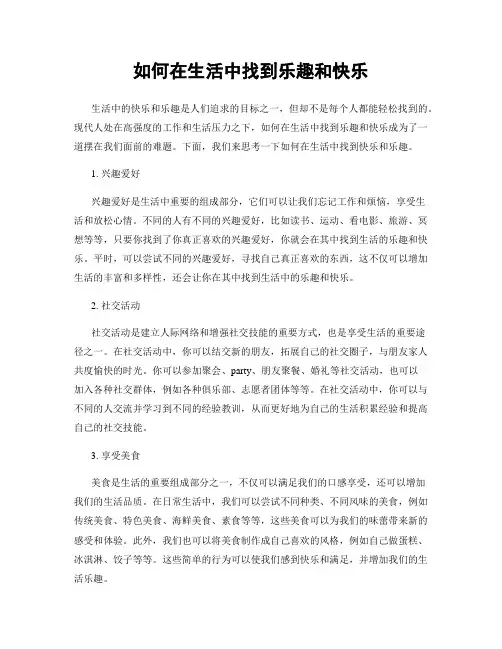 如何在生活中找到乐趣和快乐

生活中的快乐和乐趣是人们追求的目标之一，但却不是每个人都能轻松找到的。现代人处在高强度的工作和生活压力之下，如何在生活中找到乐趣和快乐成为了一道摆在我们面前的难题。下面，我们来思考一下如何在生活中找到快乐和乐趣。

1. 兴趣爱好

兴趣爱好是生活中重要的组成部分，它们可以让我们忘记工作和烦恼，享受生活和放松心情。不同的人有不同的兴趣爱好，比如读书、运动、看电影、旅游、冥想等等，只要你找到了你真正喜欢的兴趣爱好，你就会在其中找到生活的乐趣和快乐。平时，可以尝试不同的兴趣爱好，寻找自己真正喜欢的东西，这不仅可以增加生活的丰富和多样性，还会让你在其中找到生活中的乐趣和快乐。

2. 社交活动

社交活动是建立人际网络和增强社交技能的重要方式，也是享受生活的重要途径之一。在社交活动中，你可以结交新的朋友，拓展自己的社交圈子，与朋友家人共度愉快的时光。你可以参加聚会、party、朋友聚餐、婚礼等社交活动，也可以加入各种社交群体，例如各种俱乐部、志愿者团体等等。在社交活动中，你可以与不同的人交流并学习到不同的经验教训，从而更好地为自己的生活积累经验和提高自己的社交技能。

3. 享受美食

美食是生活的重要组成部分之一，不仅可以满足我们的口感享受，还可以增加我们的生活品质。在日常生活中，我们可以尝试不同种类、不同风味的美食，例如传统美食、特色美食、海鲜美食、素食等等，这些美食可以为我们的味蕾带来新的感受和体验。此外，我们也可以将美食制作成自己喜欢的风格，例如自己做蛋糕、冰淇淋、饺子等等。这些简单的行为可以使我们感到快乐和满足，并增加我们的生活乐趣。